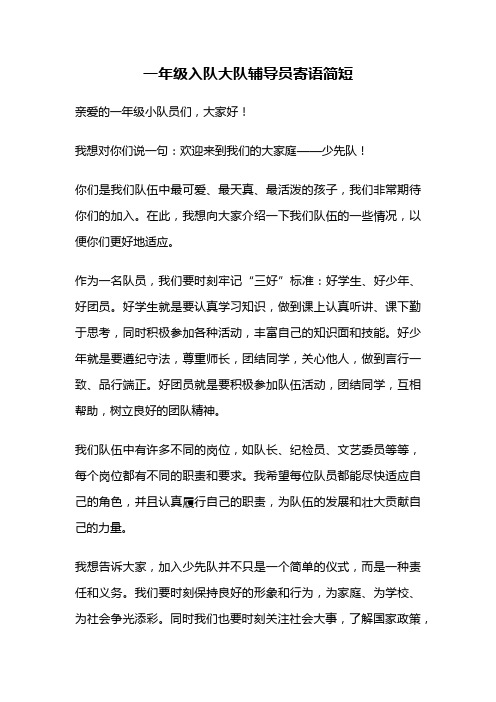 一年级入队大队辅导员寄语简短

亲爱的一年级小队员们，大家好！

我想对你们说一句：欢迎来到我们的大家庭——少先队！

你们是我们队伍中最可爱、最天真、最活泼的孩子，我们非常期待你们的加入。在此，我想向大家介绍一下我们队伍的一些情况，以便你们更好地适应。

作为一名队员，我们要时刻牢记“三好”标准：好学生、好少年、好团员。好学生就是要认真学习知识，做到课上认真听讲、课下勤于思考，同时积极参加各种活动，丰富自己的知识面和技能。好少年就是要遵纪守法，尊重师长，团结同学，关心他人，做到言行一致、品行端正。好团员就是要积极参加队伍活动，团结同学，互相帮助，树立良好的团队精神。

我们队伍中有许多不同的岗位，如队长、纪检员、文艺委员等等，每个岗位都有不同的职责和要求。我希望每位队员都能尽快适应自己的角色，并且认真履行自己的职责，为队伍的发展和壮大贡献自己的力量。

我想告诉大家，加入少先队并不只是一个简单的仪式，而是一种责任和义务。我们要时刻保持良好的形象和行为，为家庭、为学校、为社会争光添彩。同时我们也要时刻关注社会大事，了解国家政策，